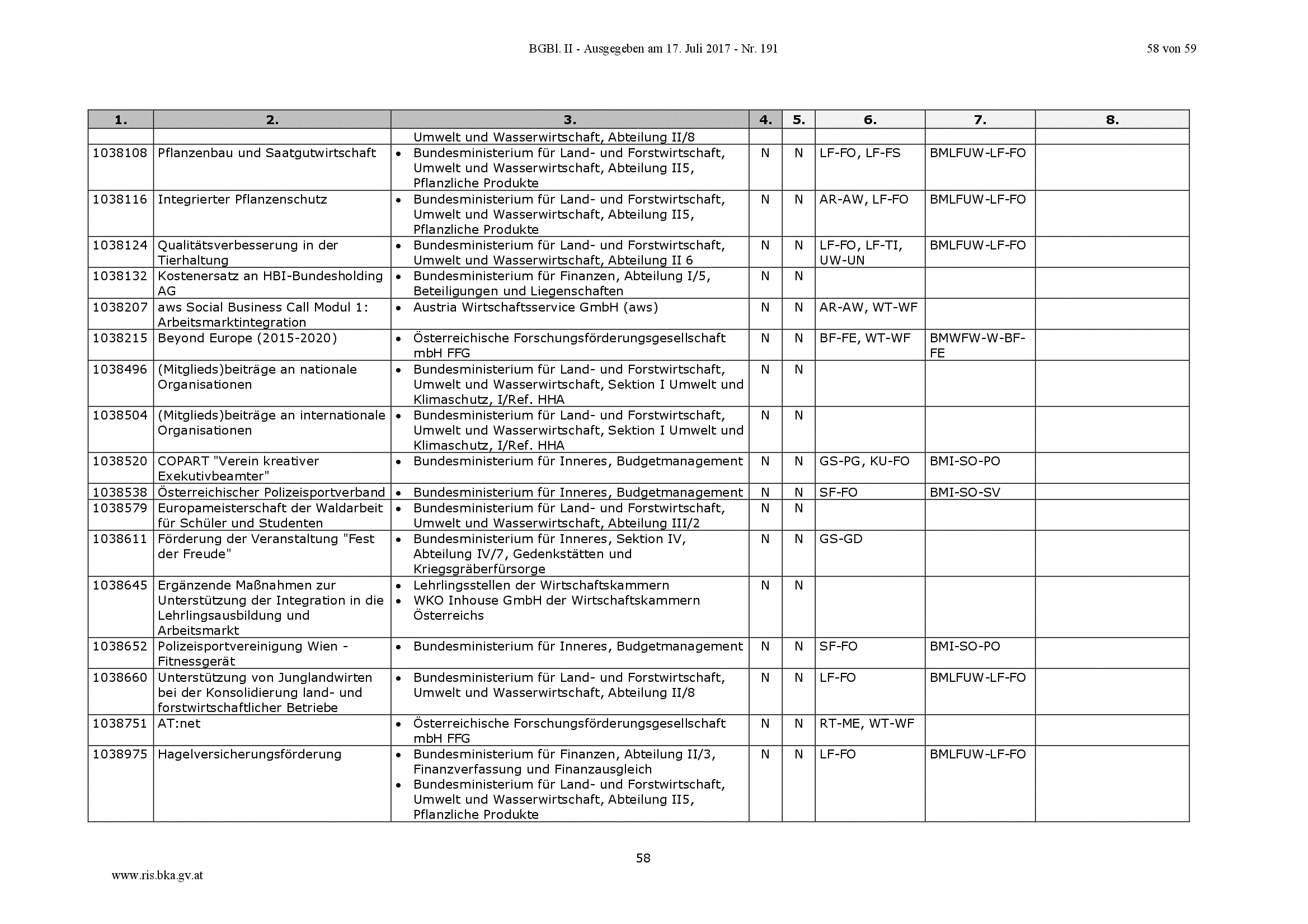 BGBl. II - Ausgegeben am 17. Juli 2017 - Nr. 191

58 von 59

| 1. | 2. | 3. | 4. | 5. | 6. | 7. | 8. |
|---|---|---|---|---|---|---|---|
| | | Umwelt und Wasserwirtschaft, Abteilung II/8 | | | | | |
| 1038108 | Pflanzenbau und Saatgutwirtschaft | • Bundesministerium für Land- und Forstwirtschaft, Umwelt und Wasserwirtschaft, Abteilung II5, Pflanzliche Produkte | N | N | LF-FO, LF-FS | BMLFUW-LF-FO | |
| 1038116 | Integrierter Pflanzenschutz | • Bundesministerium für Land- und Forstwirtschaft, Umwelt und Wasserwirtschaft, Abteilung II5, Pflanzliche Produkte | N | N | AR-AW, LF-FO | BMLFUW-LF-FO | |
| 1038124 | Qualitätsverbesserung in der Tierhaltung | • Bundesministerium für Land- und Forstwirtschaft, Umwelt und Wasserwirtschaft, Abteilung II 6 | N | N | LF-FO, LF-TI, UW-UN | BMLFUW-LF-FO | |
| 1038132 | Kostenersatz an HBI-Bundesholding AG | • Bundesministerium für Finanzen, Abteilung I/5, Beteiligungen und Liegenschaften | N | N | | | |
| 1038207 | aws Social Business Call Modul 1: Arbeitsmarktintegration | • Austria Wirtschaftsservice GmbH (aws) | N | N | AR-AW, WT-WF | | |
| 1038215 | Beyond Europe (2015-2020) | • Österreichische Forschungsförderungsgesellschaft mbH FFG | N | N | BF-FE, WT-WF | BMWFW-W-BF-FE | |
| 1038496 | (Mitglieds)beiträge an nationale Organisationen | • Bundesministerium für Land- und Forstwirtschaft, Umwelt und Wasserwirtschaft, Sektion I Umwelt und Klimaschutz, I/Ref. HHA | N | N | | | |
| 1038504 | (Mitglieds)beiträge an internationale Organisationen | • Bundesministerium für Land- und Forstwirtschaft, Umwelt und Wasserwirtschaft, Sektion I Umwelt und Klimaschutz, I/Ref. HHA | N | N | | | |
| 1038520 | COPART "Verein kreativer Exekutivbeamter" | • Bundesministerium für Inneres, Budgetmanagement | N | N | GS-PG, KU-FO | BMI-SO-PO | |
| 1038538 | Österreichischer Polizeisportverband | • Bundesministerium für Inneres, Budgetmanagement | N | N | SF-FO | BMI-SO-SV | |
| 1038579 | Europameisterschaft der Waldarbeit für Schüler und Studenten | • Bundesministerium für Land- und Forstwirtschaft, Umwelt und Wasserwirtschaft, Abteilung III/2 | N | N | | | |
| 1038611 | Förderung der Veranstaltung "Fest der Freude" | • Bundesministerium für Inneres, Sektion IV, Abteilung IV/7, Gedenkstätten und Kriegsgräberfürsorge | N | N | GS-GD | | |
| 1038645 | Ergänzende Maßnahmen zur Unterstützung der Integration in die Lehrlingsausbildung und Arbeitsmarkt | • Lehrlingsstellen der Wirtschaftskammern • WKO Inhouse GmbH der Wirtschaftskammern Österreichs | N | N | | | |
| 1038652 | Polizeisportvereinigung Wien - Fitnessgerät | • Bundesministerium für Inneres, Budgetmanagement | N | N | SF-FO | BMI-SO-PO | |
| 1038660 | Unterstützung von Junglandwirten bei der Konsolidierung land- und forstwirtschaftlicher Betriebe | • Bundesministerium für Land- und Forstwirtschaft, Umwelt und Wasserwirtschaft, Abteilung II/8 | N | N | LF-FO | BMLFUW-LF-FO | |
| 1038751 | AT:net | • Österreichische Forschungsförderungsgesellschaft mbH FFG | N | N | RT-ME, WT-WF | | |
| 1038975 | Hagelversicherungsförderung | • Bundesministerium für Finanzen, Abteilung II/3, Finanzverfassung und Finanzausgleich • Bundesministerium für Land- und Forstwirtschaft, Umwelt und Wasserwirtschaft, Abteilung II5, Pflanzliche Produkte | N | N | LF-FO | BMLFUW-LF-FO | |

58

www.ris.bka.gv.at